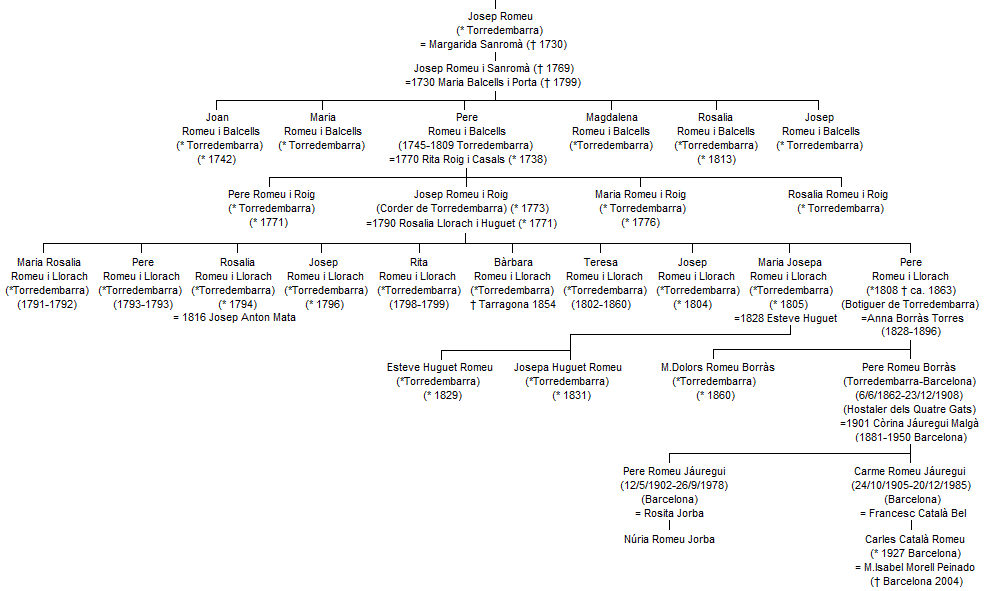 Josep Romeu
(* Torredembarra)
= Margarida Sanromà († 1730)

Josep Romeu i Sanromà († 1769)
=1730 Maria Balcells i Porta († 1799)

Joan
Romeu i Balcells
(* Torredembarra)
(* 1742)

Maria
Romeu i Balcells
(* Torredembarra)

Pere
Romeu i Balcells
(1745-1809 Torredembarra)
=1770 Rita Roig i Casals (* 1738)

Magdalena
Romeu i Balcells
(*Torredembarra)

Rosalia
Romeu i Balcells
(*Torredembarra)
(* 1813)

Josep
Romeu i Balcells
(* Torredembarra)

Pere Romeu i Roig
(* Torredembarra)
(* 1771)

Josep Romeu i Roig
(Corder de Torredembarra) (* 1773)
=1790 Rosalia Llorach i Huguet (* 1771)

Maria Romeu i Roig
(* Torredembarra)
(* 1776)

Rosalia Romeu i Roig
(* Torredembarra)

Maria Rosalia
Romeu i Llorach
(*Torredembarra)
(1791-1792)

Pere
Romeu i Llorach
(*Torredembarra)
(1793-1793)

Rosalia
Romeu i Llorach
(*Torredembarra)
(* 1794)
= 1816 Josep Anton Mata

Josep
Romeu i Llorach
(*Torredembarra)
(* 1796)

Rita
Romeu i Llorach
(*Torredembarra)
(1798-1799)

Bàrbara
Romeu i Llorach
(*Torredembarra)
† Tarragona 1854

Teresa
Romeu i Llorach
(*Torredembarra)
(1802-1860)

Josep
Romeu i Llorach
(*Torredembarra)
(* 1804)

Maria Josepa
Romeu i Llorach
(*Torredembarra)
(* 1805)
=1828 Esteve Huguet

Pere
Romeu i Llorach
(*1808 † ca. 1863)
(Botiguer de Torredembarra)
=Anna Borràs Torres
(1828-1896)

Esteve Huguet Romeu
(*Torredembarra)
(* 1829)

Josepa Huguet Romeu
(*Torredembarra)
(* 1831)

M.Dolors Romeu Borràs
(*Torredembarra)
(* 1860)

Pere Romeu Borràs
(Torredembarra-Barcelona)
(6/6/1862-23/12/1908)
(Hostaler dels Quatre Gats)
=1901 Còrina Jáuregui Malgà
(1881-1950 Barcelona)

Pere Romeu Jáuregui
(12/5/1902-26/9/1978)
(Barcelona)
= Rosita Jorba

Núria Romeu Jorba

Carme Romeu Jáuregui
(24/10/1905-20/12/1985)
(Barcelona)
= Francesc Català Bel

Carles Català Romeu
(* 1927 Barcelona)
= M.Isabel Morell Peinado
(† Barcelona 2004)